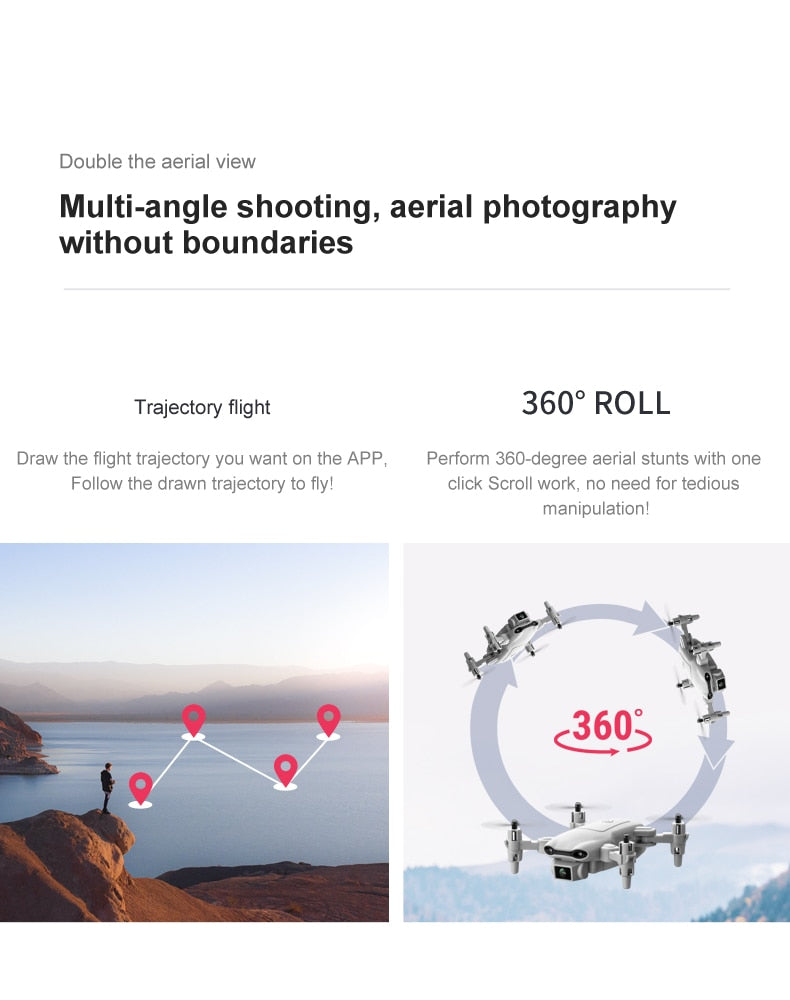 Double the aerial view

Multi-angle shooting, aerial photography without boundaries

Trajectory flight

Draw the flight trajectory you want on the APP, Follow the drawn trajectory to fly!

360° ROLL

Perform 360-degree aerial stunts with one click Scroll work, no need for tedious manipulation!

360°